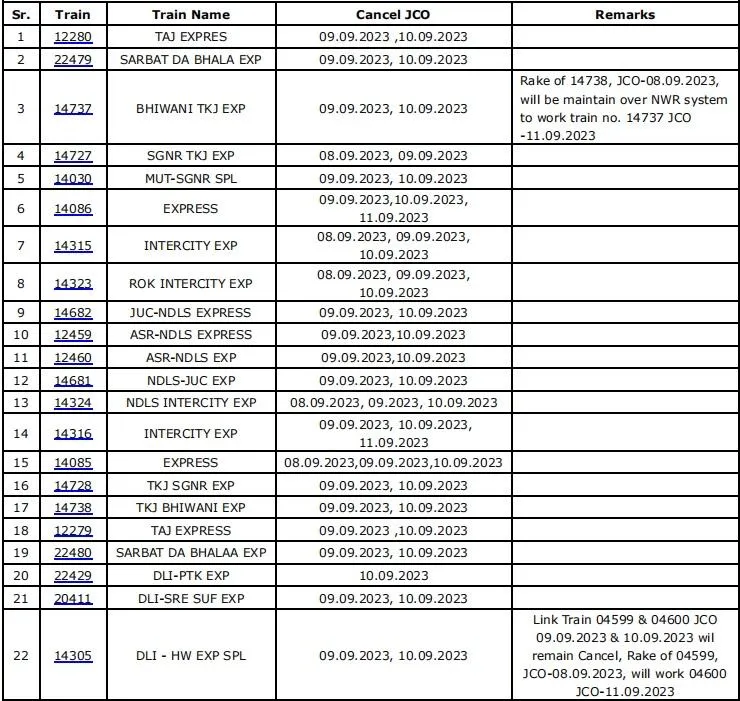 | Sr. | Train | Train Name | Cancel JCO | Remarks |
|---|---|---|---|---|
| 1 | 12280 | TAJ EXPRES | 09.09.2023 ,10.09.2023 | |
| 2 | 22479 | SARBAT DA BHALA EXP | 09.09.2023, 10.09.2023 | |
| 3 | 14737 | BHIWANI TKJ EXP | 09.09.2023, 10.09.2023 | Rake of 14738, JCO-08.09.2023, will be maintain over NWR system to work train no. 14737 JCO -11.09.2023 |
| 4 | 14727 | SGNR TKJ EXP | 08.09.2023, 09.09.2023 | |
| 5 | 14030 | MUT-SGNR SPL | 09.09.2023, 10.09.2023 | |
| 6 | 14086 | EXPRESS | 09.09.2023,10.09.2023, 11.09.2023 | |
| 7 | 14315 | INTERCITY EXP | 08.09.2023, 09.09.2023, 10.09.2023 | |
| 8 | 14323 | ROK INTERCITY EXP | 08.09.2023, 09.09.2023, 10.09.2023 | |
| 9 | 14682 | JUC-NDLS EXPRESS | 09.09.2023, 10.09.2023 | |
| 10 | 12459 | ASR-NDLS EXPRESS | 09.09.2023,10.09.2023 | |
| 11 | 12460 | ASR-NDLS EXP | 09.09.2023,10.09.2023 | |
| 12 | 14681 | NDLS-JUC EXP | 09.09.2023, 10.09.2023 | |
| 13 | 14324 | NDLS INTERCITY EXP | 08.09.2023, 09.2023, 10.09.2023 | |
| 14 | 14316 | INTERCITY EXP | 09.09.2023, 10.09.2023, 11.09.2023 | |
| 15 | 14085 | EXPRESS | 08.09.2023,09.09.2023,10.09.2023 | |
| 16 | 14728 | TKJ SGNR EXP | 09.09.2023, 10.09.2023 | |
| 17 | 14738 | TKJ BHIWANI EXP | 09.09.2023, 10.09.2023 | |
| 18 | 12279 | TAJ EXPRESS | 09.09.2023 ,10.09.2023 | |
| 19 | 22480 | SARBAT DA BHALAA EXP | 09.09.2023, 10.09.2023 | |
| 20 | 22429 | DLI-PTK EXP | 10.09.2023 | |
| 21 | 20411 | DLI-SRE SUF EXP | 09.09.2023, 10.09.2023 | |
| 22 | 14305 | DLI - HW EXP SPL | 09.09.2023, 10.09.2023 | Link Train 04599 & 04600 JCO 09.09.2023 & 10.09.2023 wil remain Cancel, Rake of 04599, JCO-08.09.2023, will work 04600 JCO-11.09.2023 |